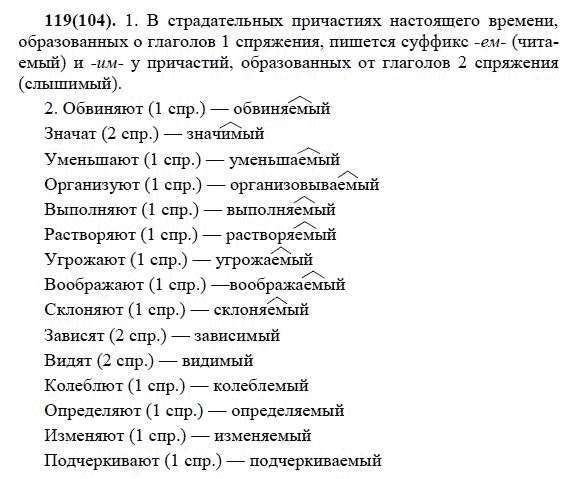 **119(104).** 1. В страдательных причастиях настоящего времени, образованных о глаголов 1 спряжения, пишется суффикс *-ем-* (читаемый) и *-им-* у причастий, образованных от глаголов 2 спряжения (слышимый).

2. Обвиняют (1 спр.) — обвиняемый
Значат (2 спр.) — значимый
Уменьшают (1 спр.) — уменьшаемый
Организуют (1 спр.) — организовываемый
Выполняют (1 спр.) — выполняемый
Растворяют (1 спр.) — растворяемый
Угрожают (1 спр.) — угрожаемый
Воображают (1 спр.) —воображаемый
Склоняют (1 спр.) — склоняемый
Зависят (2 спр.) — зависимый
Видят (2 спр.) — видимый
Колеблют (1 спр.) — колеблемый
Определяют (1 спр.) — определяемый
Изменяют (1 спр.) — изменяемый
Подчеркивают (1 спр.) — подчеркиваемый